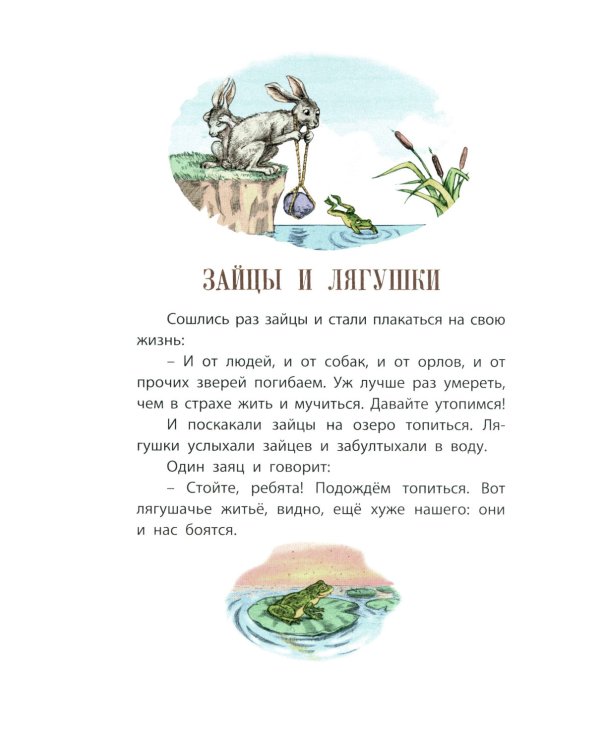 ЗАЙЦЫ И ЛЯГУШКИ

Сошлись раз зайцы и стали плакаться на свою жизнь:

– И от людей, и от собак, и от орлов, и от прочих зверей погибаем. Уж лучше раз умереть, чем в страхе жить и мучиться. Давайте утопимся!

И поскакали зайцы на озеро топиться. Лягушки услыхали зайцев и забултыхали в воду.

Один заяц и говорит:

– Стойте, ребята! Подождём топиться. Вот лягушачье житьё, видно, ещё хуже нашего: они и нас боятся.